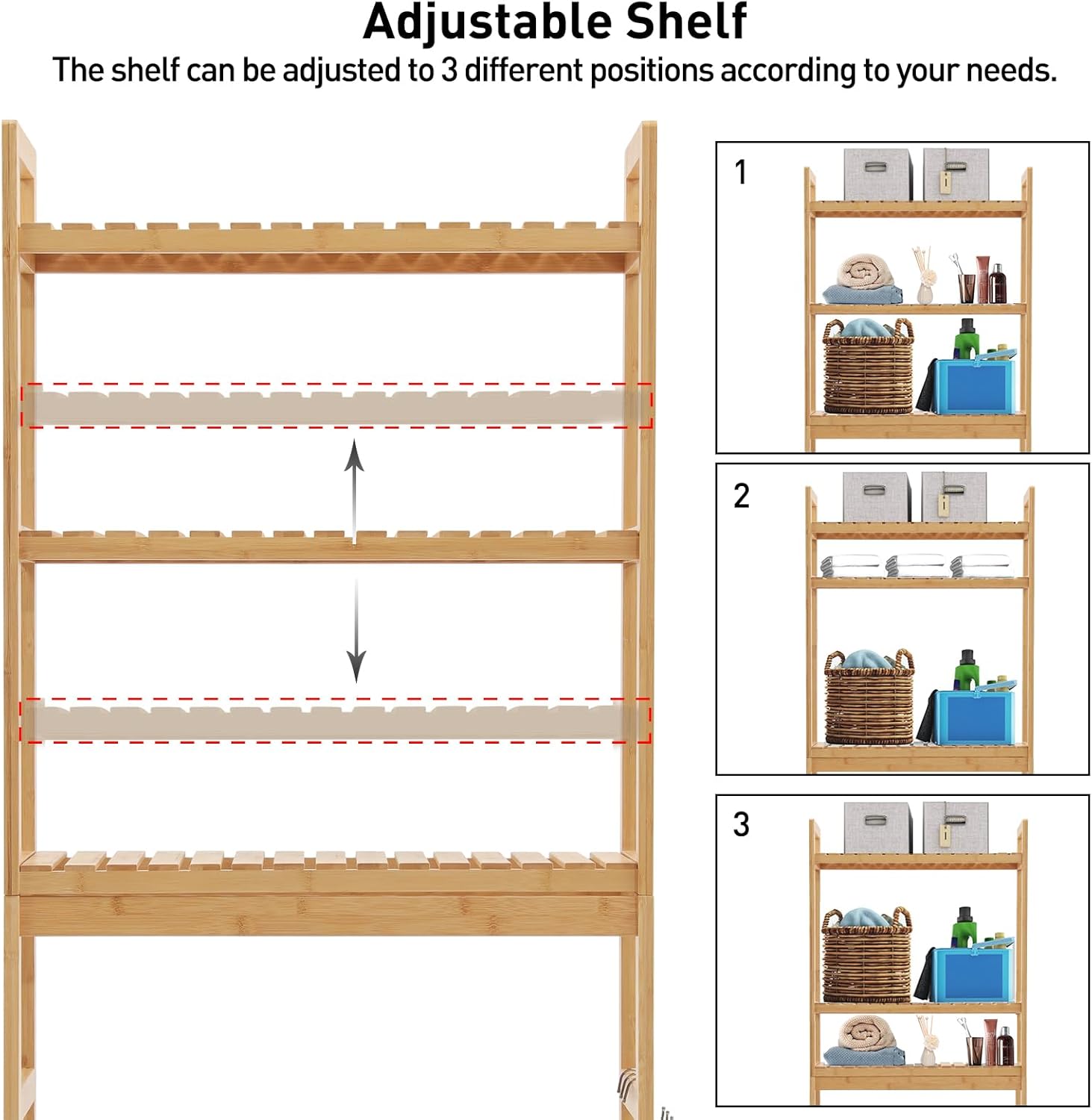 Adjustable Shelf

The shelf can be adjusted to 3 different positions according to your needs.

1

2

3